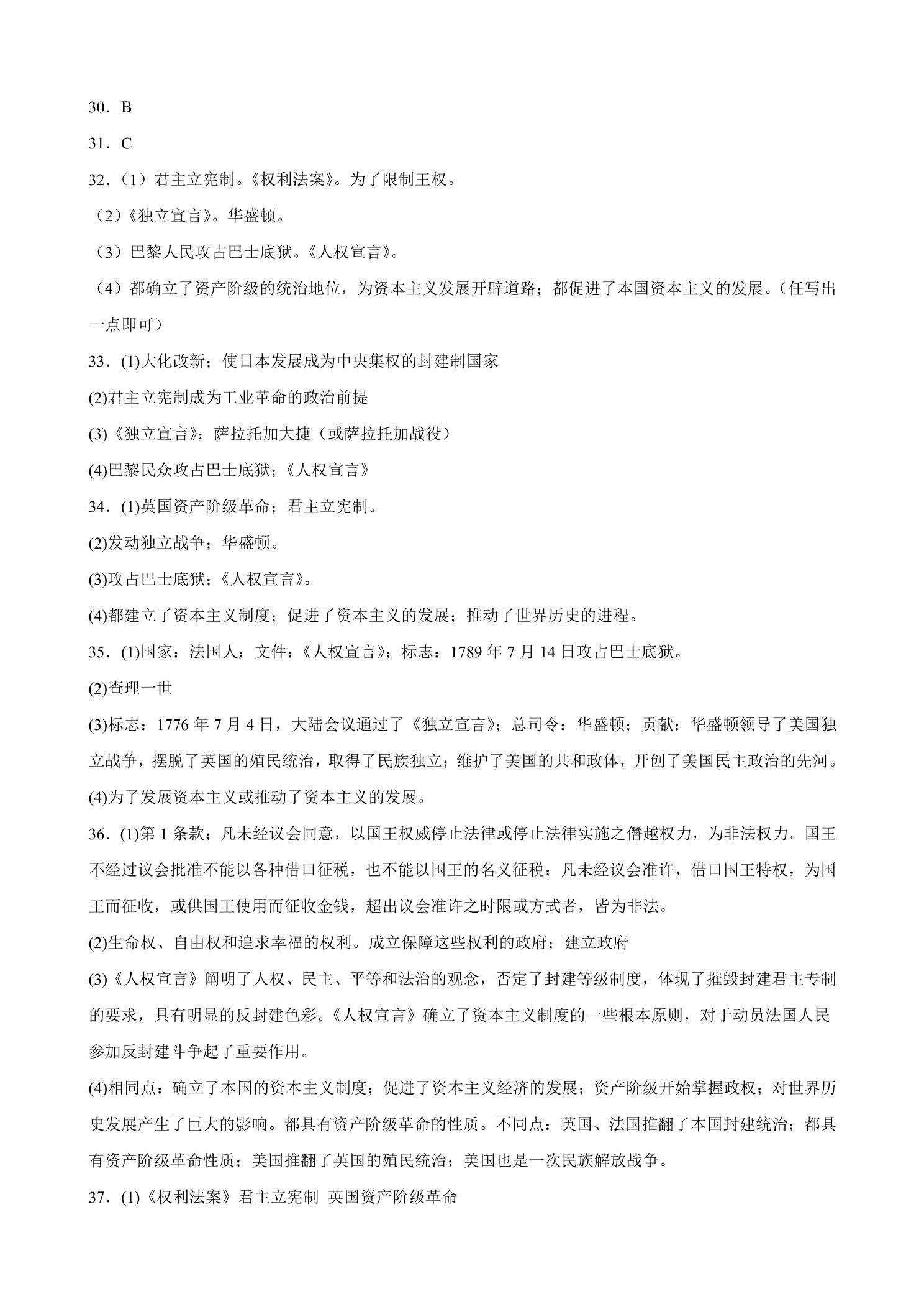 30．B

31．C

32．（1）君主立宪制。《权利法案》。为了限制王权。

（2）《独立宣言》。华盛顿。

（3）巴黎人民攻占巴士底狱。《人权宣言》。

（4）都确立了资产阶级的统治地位，为资本主义发展开辟道路；都促进了本国资本主义的发展。（任写出一点即可）

33．(1)大化改新；使日本发展成为中央集权的封建制国家

(2)君主立宪制成为工业革命的政治前提

(3)《独立宣言》；萨拉托加大捷（或萨拉托加战役）

(4)巴黎民众攻占巴士底狱；《人权宣言》

34．(1)英国资产阶级革命；君主立宪制。

(2)发动独立战争；华盛顿。

(3)攻占巴士底狱；《人权宣言》。

(4)都建立了资本主义制度；促进了资本主义的发展；推动了世界历史的进程。

35．(1)国家：法国人；文件：《人权宣言》；标志：1789年7月14日攻占巴士底狱。

(2)查理一世

(3)标志：1776年7月4日，大陆会议通过了《独立宣言》；总司令：华盛顿；贡献：华盛顿领导了美国独立战争，摆脱了英国的殖民统治，取得了民族独立；维护了美国的共和政体，开创了美国民主政治的先河。

(4)为了发展资本主义或推动了资本主义的发展。

36．(1)第1条款；凡未经议会同意，以国王权威停止法律或停止法律实施之僭越权力，为非法权力。国王不经过议会批准不能以各种借口征税，也不能以国王的名义征税；凡未经议会准许，借口国王特权，为国王而征收，或供国王使用而征收金钱，超出议会准许之时限或方式者，皆为非法。

(2)生命权、自由权和追求幸福的权利。成立保障这些权利的政府；建立政府

(3)《人权宣言》阐明了人权、民主、平等和法治的观念，否定了封建等级制度，体现了摧毁封建君主专制的要求，具有明显的反封建色彩。《人权宣言》确立了资本主义制度的一些根本原则，对于动员法国人民参加反封建斗争起了重要作用。

(4)相同点：确立了本国的资本主义制度；促进了资本主义经济的发展；资产阶级开始掌握政权；对世界历史发展产生了巨大的影响。都具有资产阶级革命的性质。不同点：英国、法国推翻了本国封建统治；都具有资产阶级革命性质；美国推翻了英国的殖民统治；美国也是一次民族解放战争。

37．(1)《权利法案》君主立宪制 英国资产阶级革命